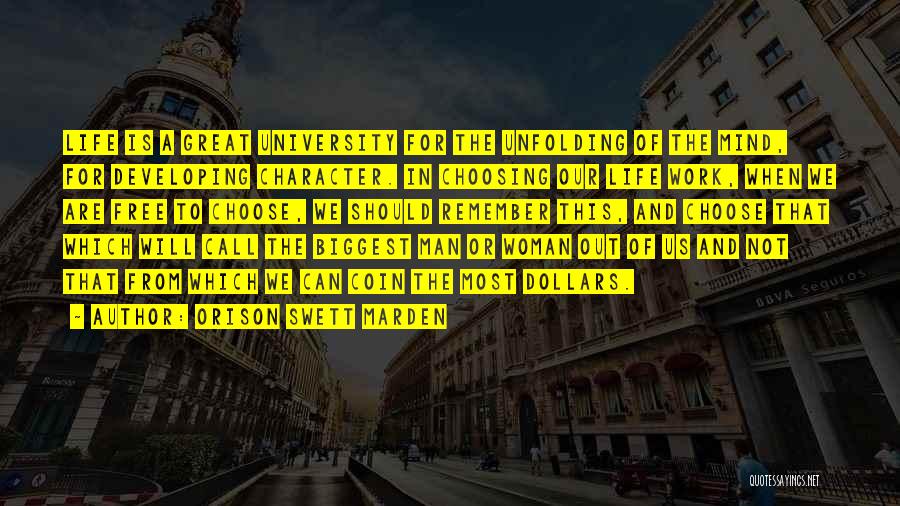 LIFE IS A GREAT UNIVERSITY FOR THE UNFOLDING OF THE MIND, FOR DEVELOPING CHARACTER. IN CHOOSING OUR LIFE WORK, WHEN WE ARE FREE TO CHOOSE, WE SHOULD REMEMBER THIS, AND CHOOSE THAT WHICH WILL CALL THE BIGGEST MAN OR WOMAN OUT OF US AND NOT THAT FROM WHICH WE CAN COIN THE MOST DOLLARS.

~ AUTHOR: ORISON SWETT MARDEN

BBVA Seguros

QUOTESSAYINGS.NET